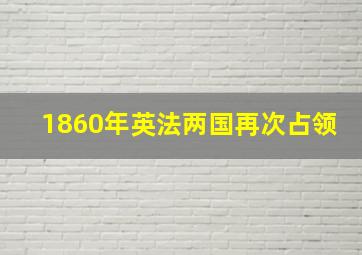 1860年英法两国再次占领